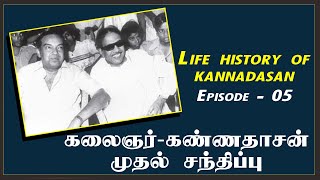 LIFE HISTORY OF KANNADASAN
EPISODE - 05

கலைஞர்-கண்ணதாசன் முதல் சந்திப்பு